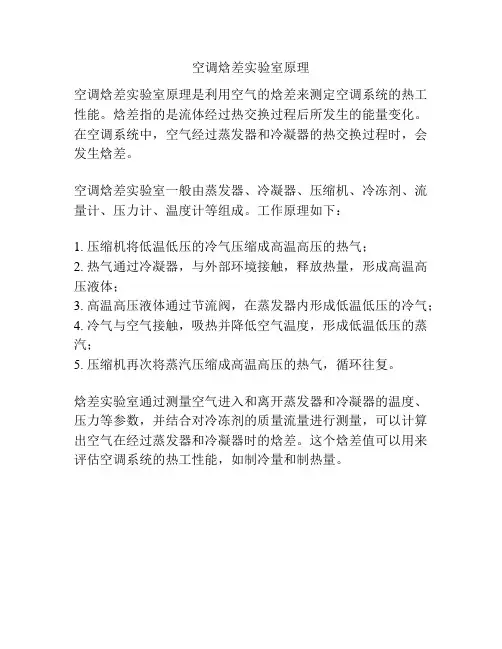 空调焓差实验室原理

空调焓差实验室原理是利用空气的焓差来测定空调系统的热工性能。焓差指的是流体经过热交换过程后所发生的能量变化。在空调系统中，空气经过蒸发器和冷凝器的热交换过程时，会发生焓差。

空调焓差实验室一般由蒸发器、冷凝器、压缩机、冷冻剂、流量计、压力计、温度计等组成。工作原理如下：

1. 压缩机将低温低压的冷气压缩成高温高压的热气；
2. 热气通过冷凝器，与外部环境接触，释放热量，形成高温高压液体；
3. 高温高压液体通过节流阀，在蒸发器内形成低温低压的冷气；
4. 冷气与空气接触，吸热并降低空气温度，形成低温低压的蒸汽；
5. 压缩机再次将蒸汽压缩成高温高压的热气，循环往复。

焓差实验室通过测量空气进入和离开蒸发器和冷凝器的温度、压力等参数，并结合对冷冻剂的质量流量进行测量，可以计算出空气在经过蒸发器和冷凝器时的焓差。这个焓差值可以用来评估空调系统的热工性能，如制冷量和制热量。